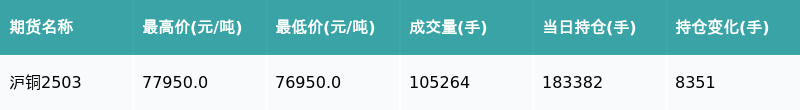 | 期货名称 | 最高价(元/吨) | 最低价(元/吨) | 成交量(手) | 当日持仓(手) | 持仓变化(手) |
|---|---|---|---|---|---|
| 沪铜2503 | 77950.0 | 76950.0 | 105264 | 183382 | 8351 |